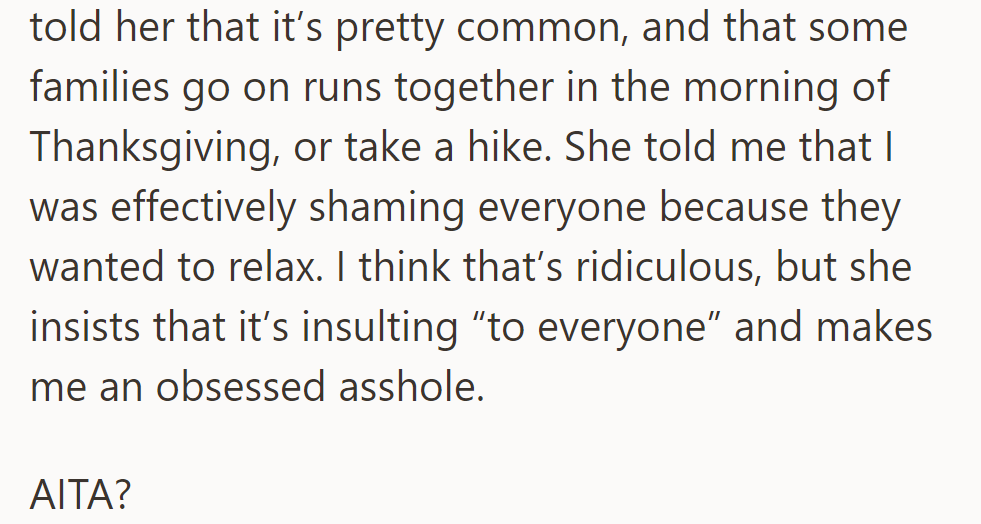 told her that it’s pretty common, and that some families go on runs together in the morning of Thanksgiving, or take a hike. She told me that I was effectively shaming everyone because they wanted to relax. I think that’s ridiculous, but she insists that it’s insulting “to everyone” and makes me an obsessed asshole.

AITA?